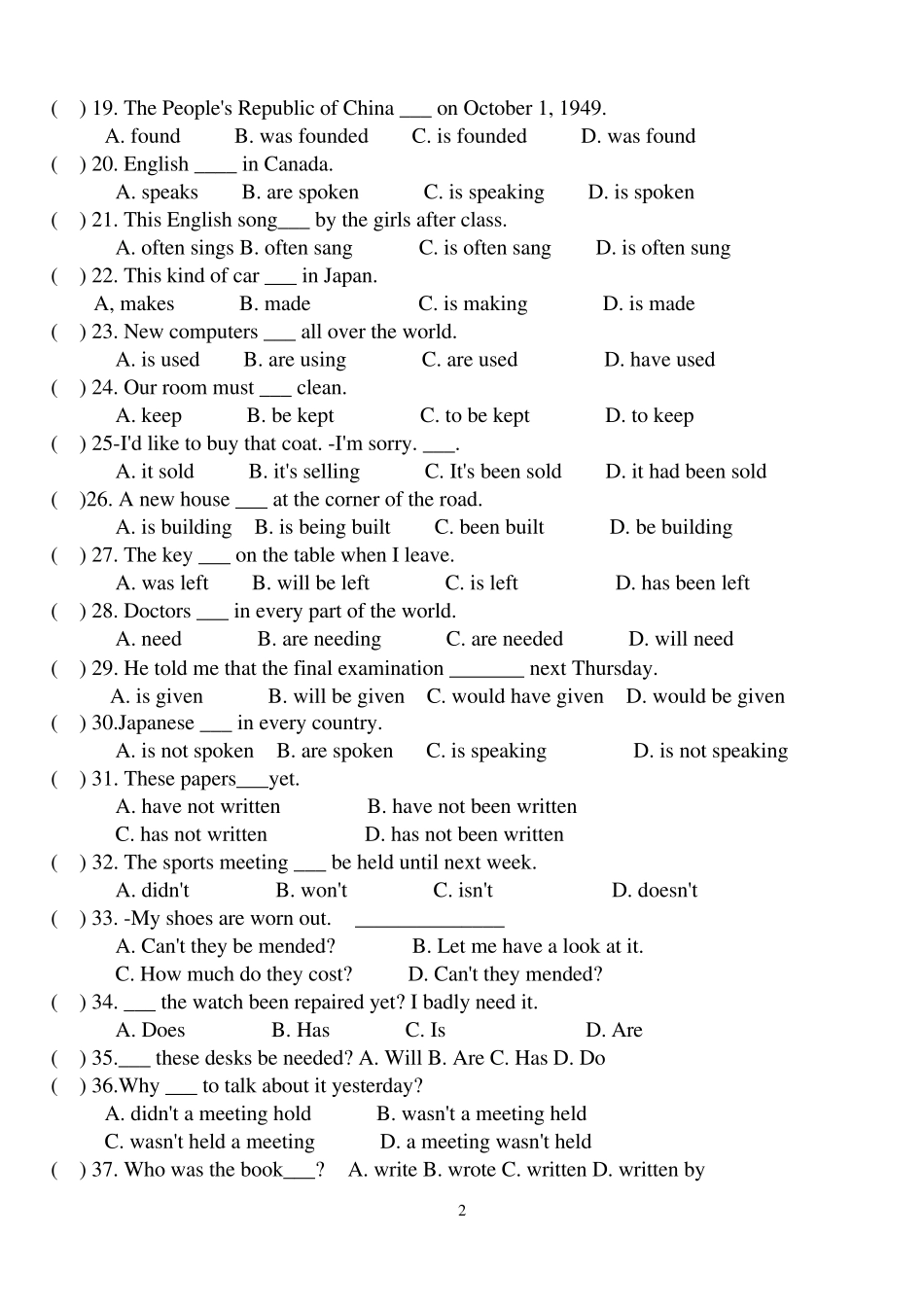 (　) 19. The People's Republic of China ___ on October 1, 1949.
A. found　B. was founded　C. is founded　D. was found
(　) 20. English ____ in Canada.
A. speaks　B. are spoken　C. is speaking　D. is spoken
(　) 21. This English song___ by the girls after class.
A. often sings B. often sang　C. is often sang　D. is often sung
(　) 22. This kind of car ___ in Japan.
A, makes　B. made　C. is making　D. is made
(　) 23. New computers ___ all over the world.
A. is used　B. are using　C. are used　D. have used
(　) 24. Our room must ___ clean.
A. keep　B. be kept　C. to be kept　D. to keep
(　) 25-I'd like to buy that coat. -I'm sorry. ___.
A. it sold　B. it's selling　C. It's been sold　D. it had been sold
(　)26. A new house ___ at the corner of the road.
A. is building　B. is being built　C. been built　D. be building
(　) 27. The key ___ on the table when I leave.
A. was left　B. will be left　C. is left　D. has been left
(　) 28. Doctors ___ in every part of the world.
A. need　B. are needing　C. are needed　D. will need
(　) 29. He told me that the final examination _______ next Thursday.
A. is given　B. will be given　C. would have given　D. would be given
(　) 30.Japanese ___ in every country.
A. is not spoken　B. are spoken　C. is speaking　D. is not speaking
(　) 31. These papers___yet.
A. have not written　B. have not been written
C. has not written　D. has not been written
(　) 32. The sports meeting ___ be held until next week.
A. didn't　B. won't　C. isn't　D. doesn't
(　) 33. -My shoes are worn out.　______________
A. Can't they be mended?　B. Let me have a look at it.
C. How much do they cost?　D. Can't they mended?
(　) 34. ___ the watch been repaired yet? I badly need it.
A. Does　B. Has　C. Is　D. Are
(　) 35.___ these desks be needed? A. Will B. Are C. Has D. Do
(　) 36.Why ___ to talk about it yesterday?
A. didn't a meeting hold　B. wasn't a meeting held
C. wasn't held a meeting　D. a meeting wasn't held
(　) 37. Who was the book___?　A. write B. wrote C. written D. written by

2